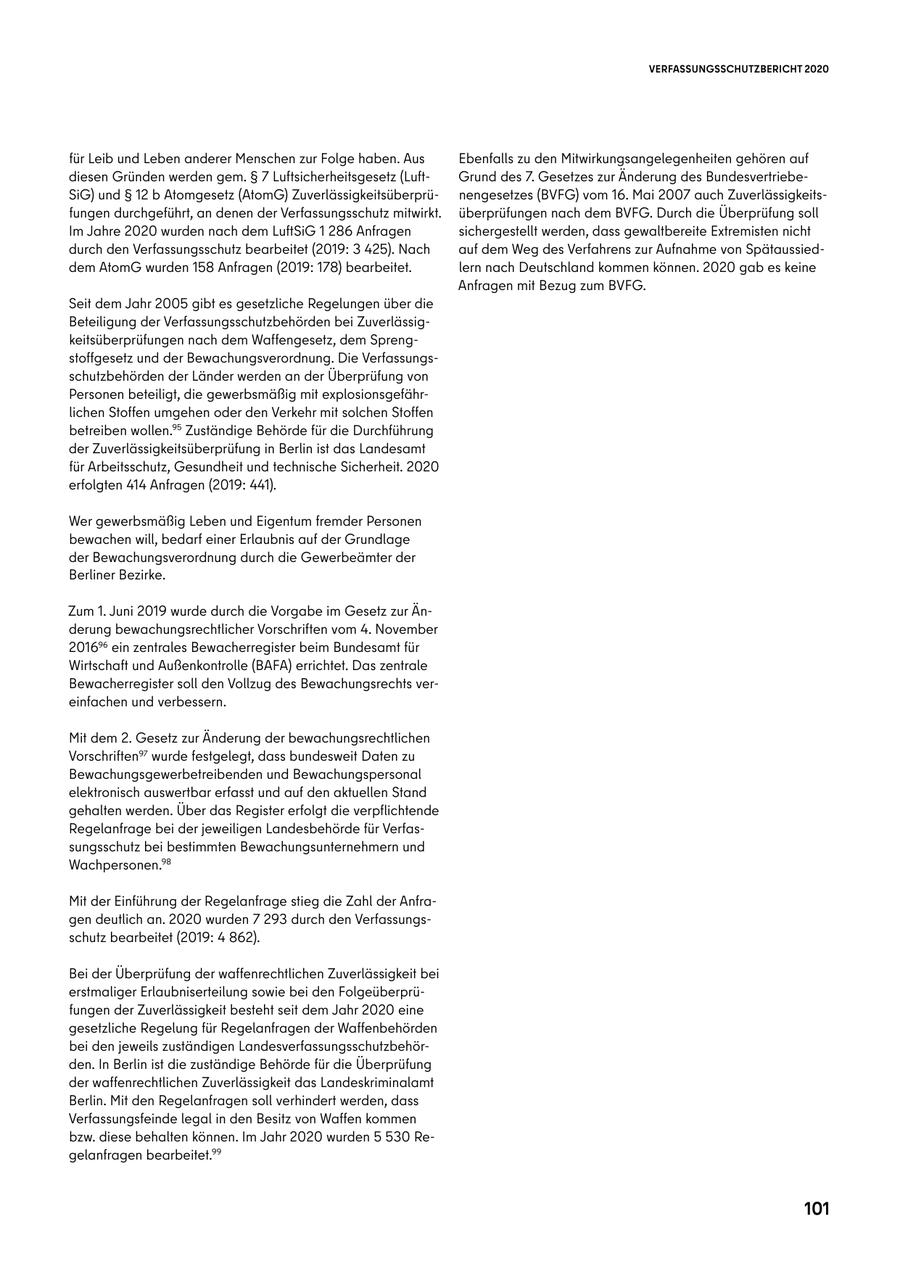 VERFASSUNGSSCHUTZBERICHT 2020

für Leib und Leben anderer Menschen zur Folge haben. Aus diesen Gründen werden gem. § 7 Luftsicherheitsgesetz (LuftSiG) und § 12 b Atomgesetz (AtomG) Zuverlässigkeitsüberprüfungen durchgeführt, an denen der Verfassungsschutz mitwirkt. Im Jahre 2020 wurden nach dem LuftSiG 1 286 Anfragen durch den Verfassungsschutz bearbeitet (2019: 3 425). Nach dem AtomG wurden 158 Anfragen (2019: 178) bearbeitet.

Seit dem Jahr 2005 gibt es gesetzliche Regelungen über die Beteiligung der Verfassungsschutzbehörden bei Zuverlässigkeitsüberprüfungen nach dem Waffengesetz, dem Sprengstoffgesetz und der Bewachungsverordnung. Die Verfassungsschutzbehörden der Länder werden an der Überprüfung von Personen beteiligt, die gewerbsmäßig mit explosionsgefährlichen Stoffen umgehen oder den Verkehr mit solchen Stoffen betreiben wollen.$^{95}$ Zuständige Behörde für die Durchführung der Zuverlässigkeitsüberprüfung in Berlin ist das Landesamt für Arbeitsschutz, Gesundheit und technische Sicherheit. 2020 erfolgten 414 Anfragen (2019: 441).

Wer gewerbsmäßig Leben und Eigentum fremder Personen bewachen will, bedarf einer Erlaubnis auf der Grundlage der Bewachungsverordnung durch die Gewerbeämter der Berliner Bezirke.

Zum 1. Juni 2019 wurde durch die Vorgabe im Gesetz zur Änderung bewachungsrechtlicher Vorschriften vom 4. November 2016$^{96}$ ein zentrales Bewacherregister beim Bundesamt für Wirtschaft und Außenkontrolle (BAFA) errichtet. Das zentrale Bewacherregister soll den Vollzug des Bewachungsrechts vereinfachen und verbessern.

Mit dem 2. Gesetz zur Änderung der bewachungsrechtlichen Vorschriften$^{97}$ wurde festgelegt, dass bundesweit Daten zu Bewachungsgewerbetreibenden und Bewachungspersonal elektronisch auswertbar erfasst und auf den aktuellen Stand gehalten werden. Über das Register erfolgt die verpflichtende Regelanfrage bei der jeweiligen Landesbehörde für Verfassungsschutz bei bestimmten Bewachungsunternehmern und Wachpersonen.$^{98}$

Mit der Einführung der Regelanfrage stieg die Zahl der Anfragen deutlich an. 2020 wurden 7 293 durch den Verfassungsschutz bearbeitet (2019: 4 862).

Bei der Überprüfung der waffenrechtlichen Zuverlässigkeit bei erstmaliger Erlaubniserteilung sowie bei den Folgeüberprüfungen der Zuverlässigkeit besteht seit dem Jahr 2020 eine gesetzliche Regelung für Regelanfragen der Waffenbehörden bei den jeweils zuständigen Landesverfassungsschutzbehörden. In Berlin ist die zuständige Behörde für die Überprüfung der waffenrechtlichen Zuverlässigkeit das Landeskriminalamt Berlin. Mit den Regelanfragen soll verhindert werden, dass Verfassungsfeinde legal in den Besitz von Waffen kommen bzw. diese behalten können. Im Jahr 2020 wurden 5 530 Regelanfragen bearbeitet.$^{99}$

Ebenfalls zu den Mitwirkungsangelegenheiten gehören auf Grund des 7. Gesetzes zur Änderung des Bundesvertriebenengesetzes (BVFG) vom 16. Mai 2007 auch Zuverlässigkeitsüberprüfungen nach dem BVFG. Durch die Überprüfung soll sichergestellt werden, dass gewaltbereite Extremisten nicht auf dem Weg des Verfahrens zur Aufnahme von Spätaussiedlern nach Deutschland kommen können. 2020 gab es keine Anfragen mit Bezug zum BVFG.

101